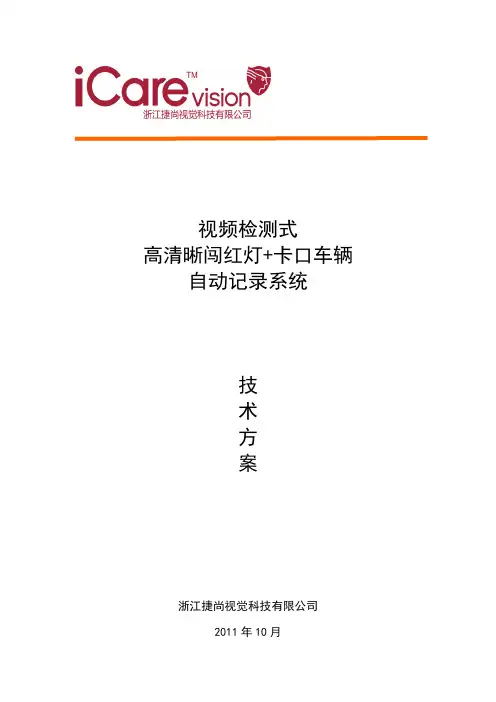 iCare™ vision
浙江捷尚视觉科技有限公司

视频检测式
高清晰闯红灯+卡口车辆
自动记录系统

技
术
方
案

浙江捷尚视觉科技有限公司

2011年10月